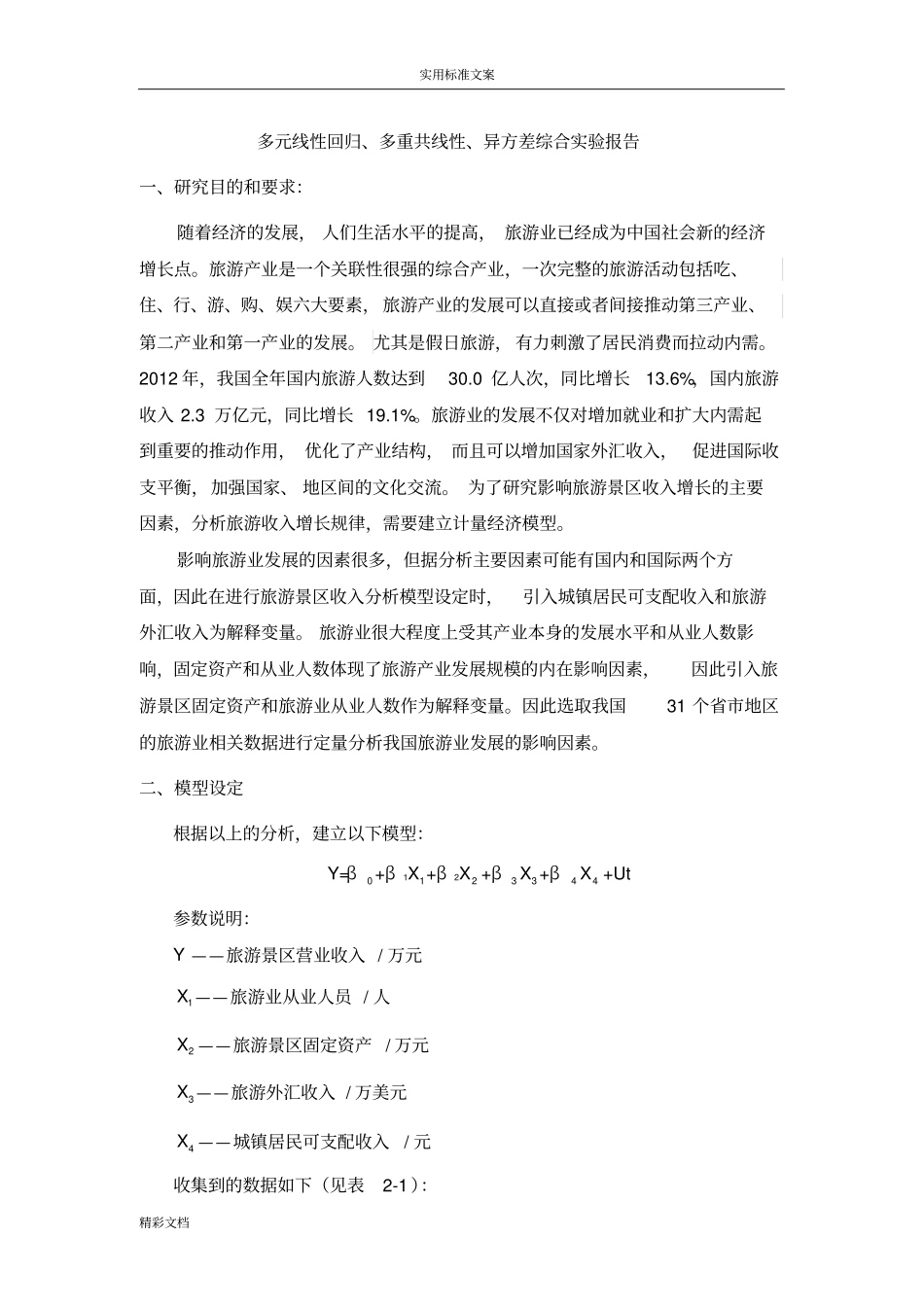 实用标准文案

多元线性回归、多重共线性、异方差综合实验报告

一、研究目的和要求:

随着经济的发展，人们生活水平的提高，旅游业已经成为中国社会新的经济增长点。旅游产业是一个关联性很强的综合产业，一次完整的旅游活动包括吃、住、行、游、购、娱六大要素，旅游产业的发展可以直接或者间接推动第三产业、第二产业和第一产业的发展。尤其是假日旅游，有力刺激了居民消费而拉动内需。2012 年，我国全年国内旅游人数达到 30.0 亿人次，同比增长 13.6%，国内旅游收入 2.3 万亿元，同比增长 19.1%。旅游业的发展不仅对增加就业和扩大内需起到重要的推动作用，优化了产业结构，而且可以增加国家外汇收入，促进国际收支平衡，加强国家、地区间的文化交流。为了研究影响旅游景区收入增长的主要因素，分析旅游收入增长规律，需要建立计量经济模型。

影响旅游业发展的因素很多，但据分析主要因素可能有国内和国际两个方面，因此在进行旅游景区收入分析模型设定时，引入城镇居民可支配收入和旅游外汇收入为解释变量。旅游业很大程度上受其产业本身的发展水平和从业人数影响，固定资产和从业人数体现了旅游产业发展规模的内在影响因素，因此引入旅游景区固定资产和旅游业从业人数作为解释变量。因此选取我国 31 个省市地区的旅游业相关数据进行定量分析我国旅游业发展的影响因素。

二、模型设定

根据以上的分析，建立以下模型:

$Y=\beta_0+\beta_1X_1+\beta_2X_2+\beta_3X_3+\beta_4X_4+Ut$

参数说明:

Y ——旅游景区营业收入 / 万元

$X_1$——旅游业从业人员 / 人

$X_2$——旅游景区固定资产 / 万元

$X_3$——旅游外汇收入 / 万美元

$X_4$——城镇居民可支配收入 / 元

收集到的数据如下（见表 2-1）:

精彩文档